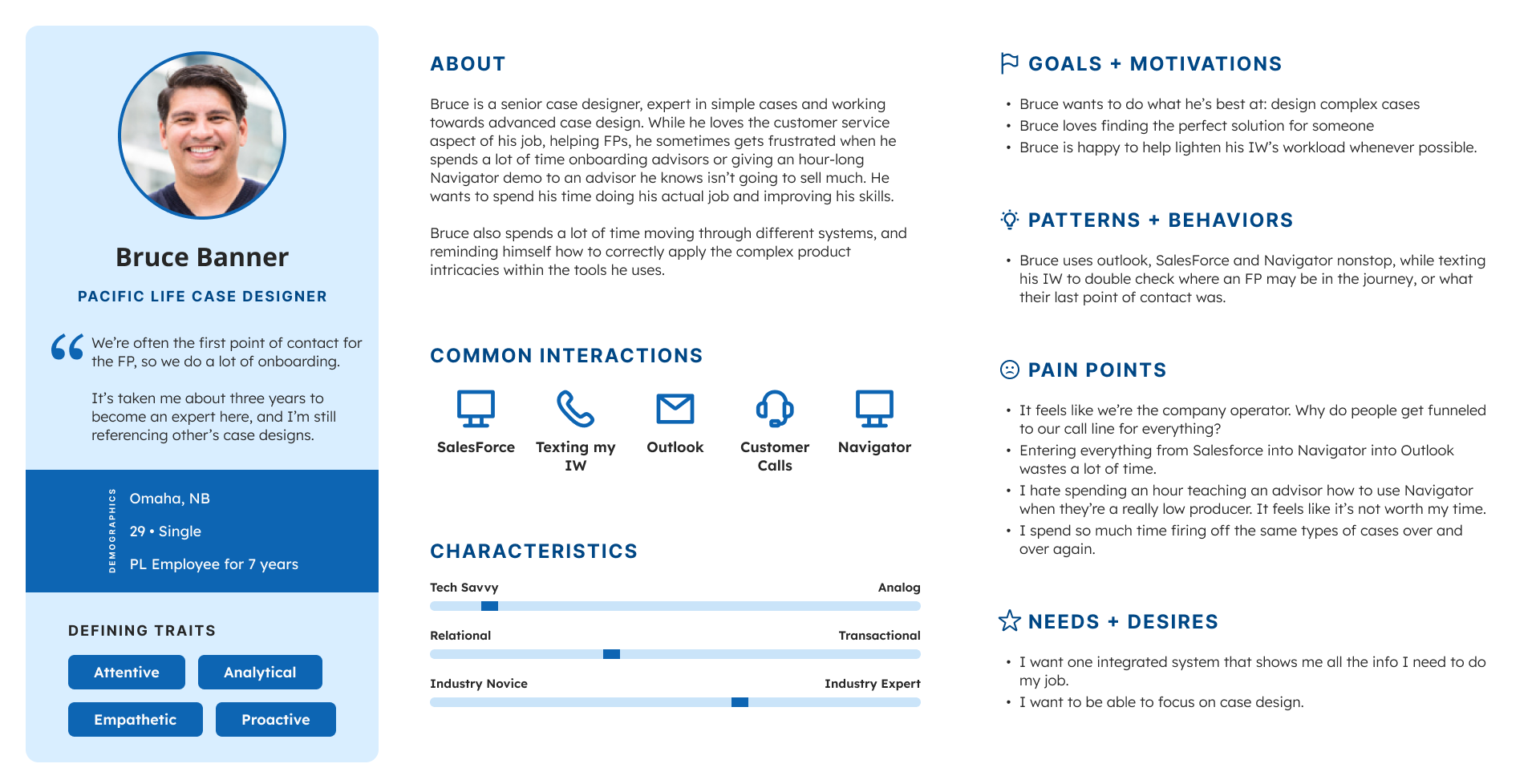 Bruce Banner

PACIFIC LIFE CASE DESIGNER

“ We’re often the first point of contact for the FP, so we do a lot of onboarding.

It’s taken me about three years to become an expert here, and I’m still referencing other’s case designs.

DEMOGRAPHICS

Omaha, NB

29 • Single

PL Employee for 7 years

DEFINING TRAITS

Attentive

Analytical

Empathetic

Proactive

ABOUT

Bruce is a senior case designer, expert in simple cases and working towards advanced case design. While he loves the customer service aspect of his job, helping FPs, he sometimes gets frustrated when he spends a lot of time onboarding advisors or giving an hour-long Navigator demo to an advisor he knows isn’t going to sell much. He wants to spend his time doing his actual job and improving his skills.

Bruce also spends a lot of time moving through different systems, and reminding himself how to correctly apply the complex product intricacies within the tools he uses.

COMMON INTERACTIONS

SalesForce

Texting my IW

Outlook

Customer Calls

Navigator

CHARACTERISTICS

Tech Savvy

Analog

Relational

Transactional

Industry Novice

Industry Expert

GOALS + MOTIVATIONS

• Bruce wants to do what he’s best at: design complex cases
• Bruce loves finding the perfect solution for someone
• Bruce is happy to help lighten his IW’s workload whenever possible.

PATTERNS + BEHAVIORS

• Bruce uses outlook, SalesForce and Navigator nonstop, while texting his IW to double check where an FP may be in the journey, or what their last point of contact was.

PAIN POINTS

• It feels like we’re the company operator. Why do people get funneled to our call line for everything?
• Entering everything from Salesforce into Navigator into Outlook wastes a lot of time.
• I hate spending an hour teaching an advisor how to use Navigator when they’re a really low producer. It feels like it’s not worth my time.
• I spend so much time firing off the same types of cases over and over again.

NEEDS + DESIRES

• I want one integrated system that shows me all the info I need to do my job.
• I want to be able to focus on case design.